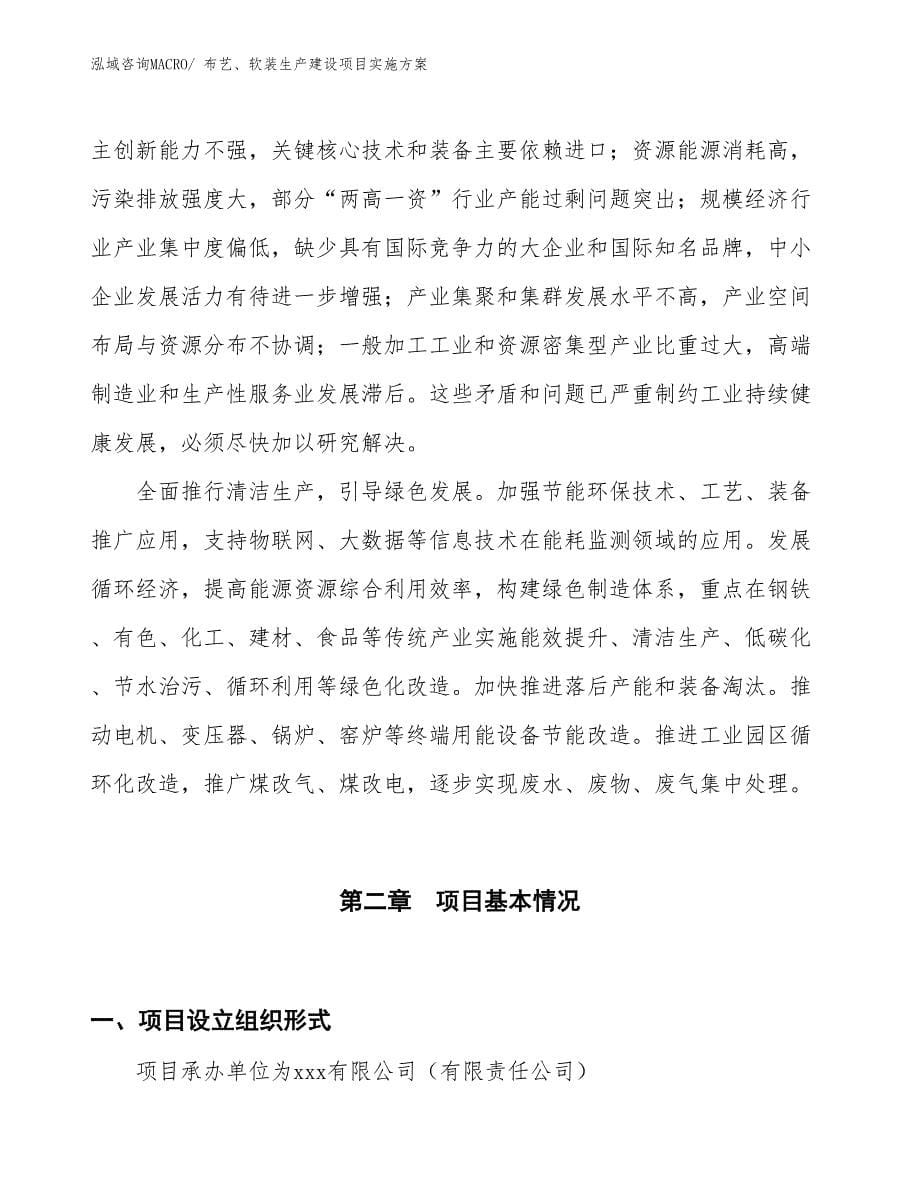 泓域咨询MACRO/ 布艺、软装生产建设项目实施方案

主创新能力不强，关键核心技术和装备主要依赖进口；资源能源消耗高，污染排放强度大，部分“两高一资”行业产能过剩问题突出；规模经济行业产业集中度偏低，缺少具有国际竞争力的大企业和国际知名品牌，中小企业发展活力有待进一步增强；产业集聚和集群发展水平不高，产业空间布局与资源分布不协调；一般加工工业和资源密集型产业比重过大，高端制造业和生产性服务业发展滞后。这些矛盾和问题已严重制约工业持续健康发展，必须尽快加以研究解决。

全面推行清洁生产，引导绿色发展。加强节能环保技术、工艺、装备推广应用，支持物联网、大数据等信息技术在能耗监测领域的应用。发展循环经济，提高能源资源综合利用效率，构建绿色制造体系，重点在钢铁、有色、化工、建材、食品等传统产业实施能效提升、清洁生产、低碳化、节水治污、循环利用等绿色化改造。加快推进落后产能和装备淘汰。推动电机、变压器、锅炉、窑炉等终端用能设备节能改造。推进工业园区循环化改造，推广煤改气、煤改电，逐步实现废水、废物、废气集中处理。

第二章　项目基本情况

一、项目设立组织形式

项目承办单位为xxx有限公司（有限责任公司）